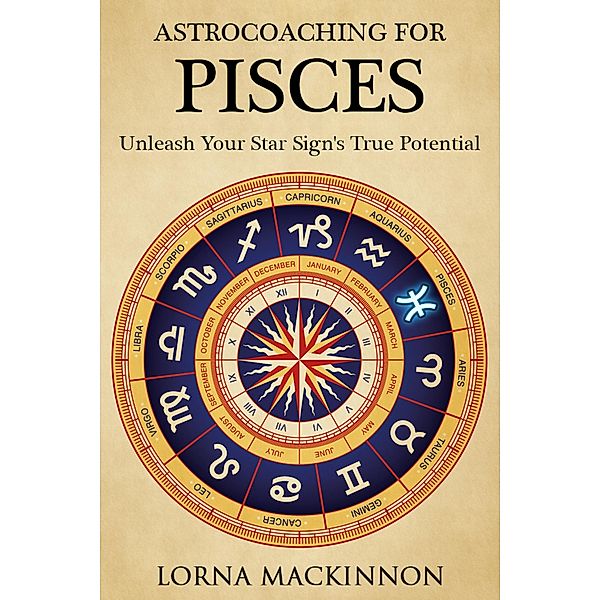 ASTROCOACHING FOR
PISCES
Unleash Your Star Sign's True Potential

CAPRICORN
AQUARIUS
PISCES
ARIES
TAURUS
GEMINI
CANCER
LEO
VIRGO
LIBRA
SCORPIO
SAGITTARIUS

JANUARY
FEBRUARY
MARCH
APRIL
MAY
JUNE
JULY
AUGUST
SEPTEMBER
OCTOBER
NOVEMBER
DECEMBER

I
II
III
IV
V
VI
VII
VIII
IX
X
XI
XII

LORNA MACKINNON